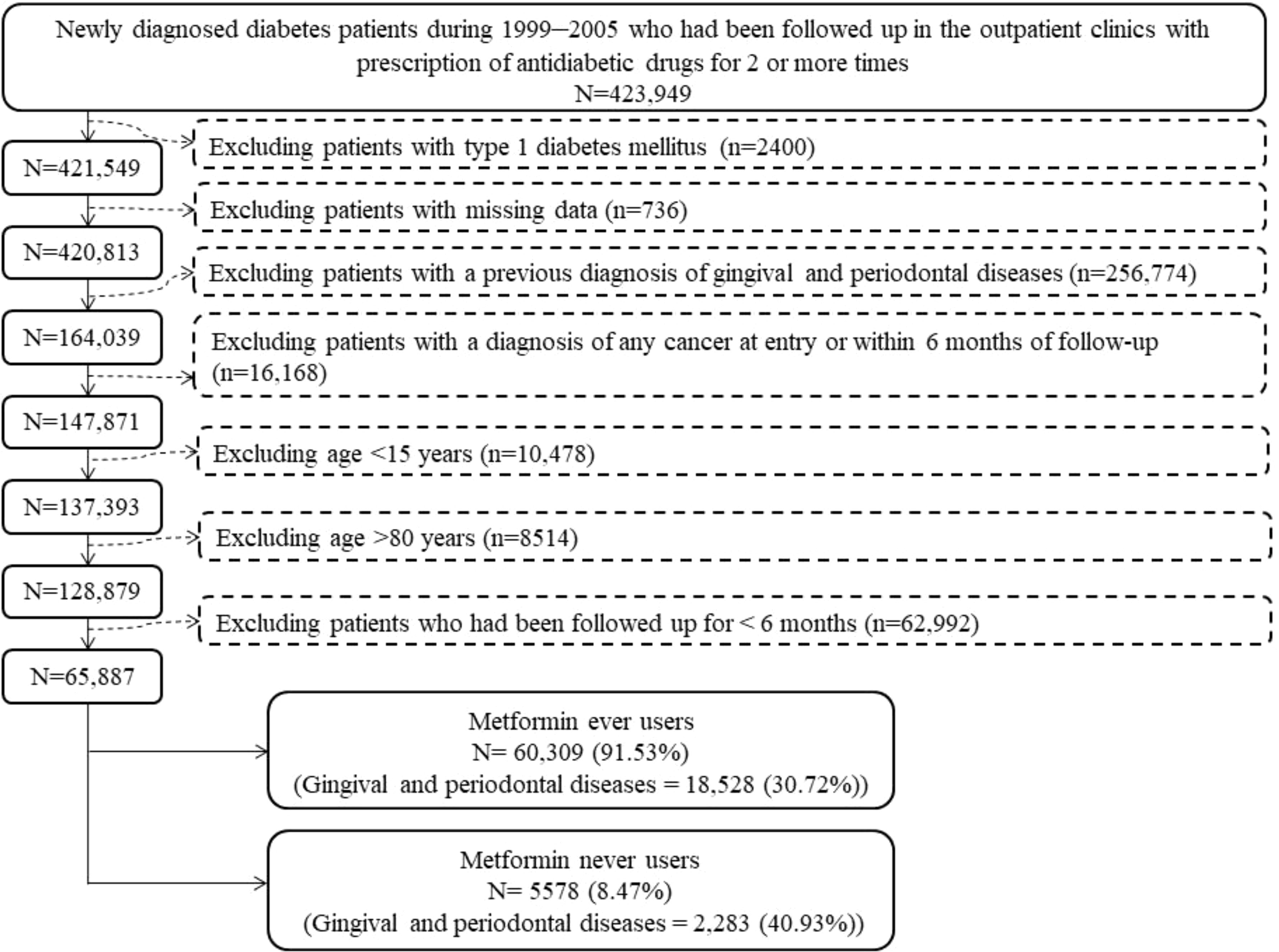 Newly diagnosed diabetes patients during 1999–2005 who had been followed up in the outpatient clinics with prescription of antidiabetic drugs for 2 or more times
N=423,949

Excluding patients with type 1 diabetes mellitus (n=2400)

N=421,549

Excluding patients with missing data (n=736)

N=420,813

Excluding patients with a previous diagnosis of gingival and periodontal diseases (n=256,774)

N=164,039

Excluding patients with a diagnosis of any cancer at entry or within 6 months of follow-up (n=16,168)

N=147,871

Excluding age <15 years (n=10,478)

N=137,393

Excluding age >80 years (n=8514)

N=128,879

Excluding patients who had been followed up for < 6 months (n=62,992)

N=65,887

Metformin ever users
N= 60,309 (91.53%)
(Gingival and periodontal diseases = 18,528 (30.72%))

Metformin never users
N= 5578 (8.47%)
(Gingival and periodontal diseases = 2,283 (40.93%))